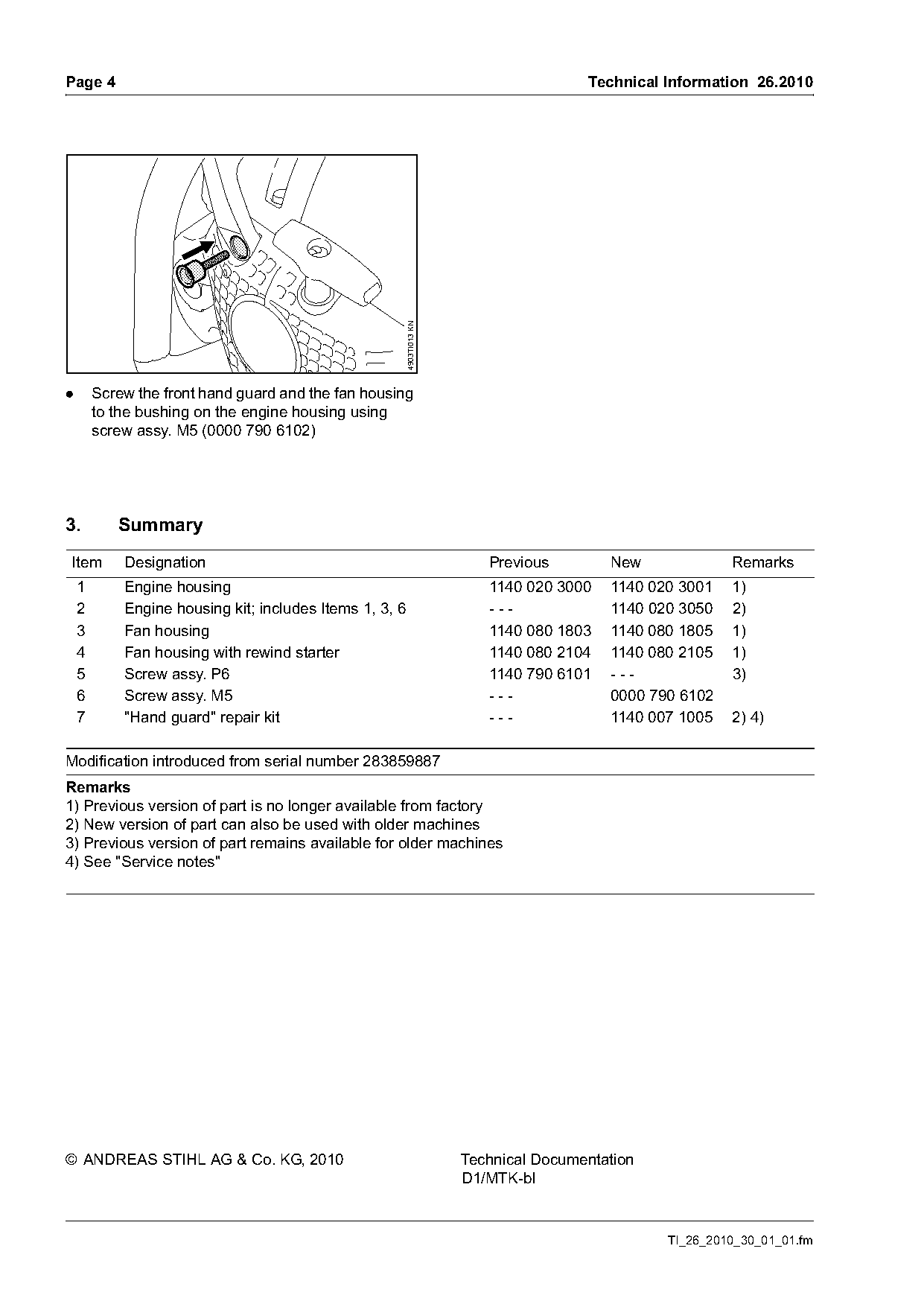 Page 4

Technical Information 26.2010

4903TI013 KN

● Screw the front hand guard and the fan housing to the bushing on the engine housing using screw assy. M5 (0000 790 6102)

3. Summary

| Item | Designation | Previous | New | Remarks |
|---|---|---|---|---|
| 1 | Engine housing | 1140 020 3000 | 1140 020 3001 | 1) |
| 2 | Engine housing kit; includes Items 1, 3, 6 | - - - | 1140 020 3050 | 2) |
| 3 | Fan housing | 1140 080 1803 | 1140 080 1805 | 1) |
| 4 | Fan housing with rewind starter | 1140 080 2104 | 1140 080 2105 | 1) |
| 5 | Screw assy. P6 | 1140 790 6101 | - - - | 3) |
| 6 | Screw assy. M5 | - - - | 0000 790 6102 | |
| 7 | "Hand guard" repair kit | - - - | 1140 007 1005 | 2) 4) |

Modification introduced from serial number 283859887

Remarks
1) Previous version of part is no longer available from factory
2) New version of part can also be used with older machines
3) Previous version of part remains available for older machines
4) See "Service notes"

© ANDREAS STIHL AG & Co. KG, 2010

Technical Documentation
D1/MTK-bl

TI_26_2010_30_01_01.fm